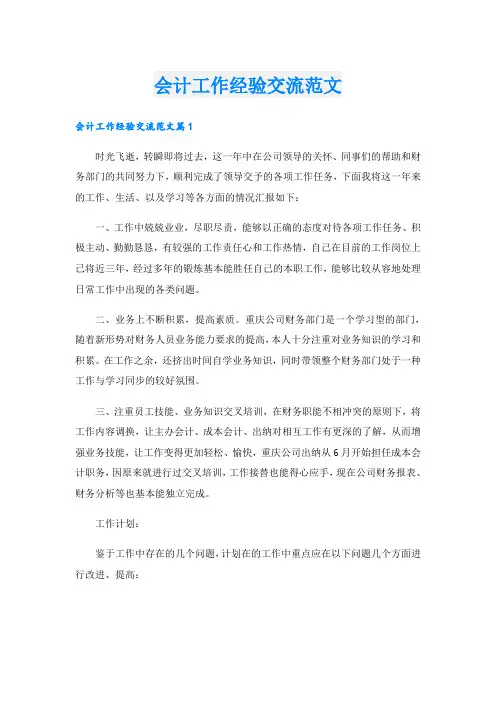 会计工作经验交流范文

会计工作经验交流范文篇1

时光飞逝，转瞬即将过去，这一年中在公司领导的关怀、同事们的帮助和财务部门的共同努力下，顺利完成了领导交予的各项工作任务，下面我将这一年来的工作、生活、以及学习等各方面的情况汇报如下：

一、工作中兢兢业业，尽职尽责，能够以正确的态度对待各项工作任务、积极主动、勤勤恳恳，有较强的工作责任心和工作热情，自己在目前的工作岗位上已将近三年，经过多年的锻炼基本能胜任自己的本职工作，能够比较从容地处理日常工作中出现的各类问题。

二、业务上不断积累，提高素质。重庆公司财务部门是一个学习型的部门，随着新形势对财务人员业务能力要求的提高，本人十分注重对业务知识的学习和积累。在工作之余，还挤出时间自学业务知识，同时带领整个财务部门处于一种工作与学习同步的较好氛围。

三、注重员工技能、业务知识交叉培训，在财务职能不相冲突的原则下，将工作内容调换，让主办会计、成本会计、出纳对相互工作有更深的了解，从而增强业务技能，让工作变得更加轻松、愉快，重庆公司出纳从6月开始担任成本会计职务，因原来就进行过交叉培训，工作接替也能得心应手，现在公司财务报表、财务分析等也基本能独立完成。

工作计划：

鉴于工作中存在的几个问题，计划在的工作中重点应在以下问题几个方面进行改进、提高：